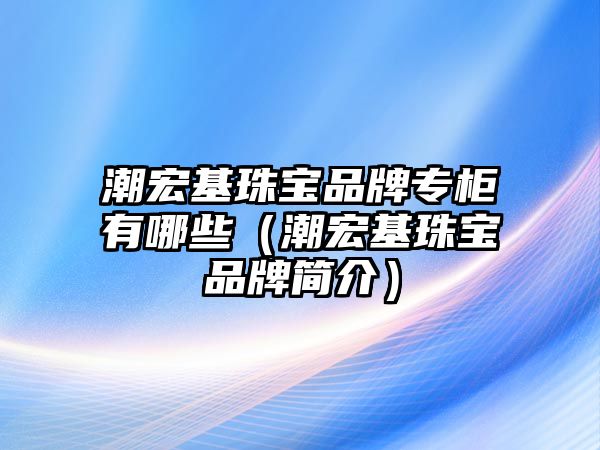 潮宏基珠宝品牌专柜有哪些（潮宏基珠宝品牌简介）